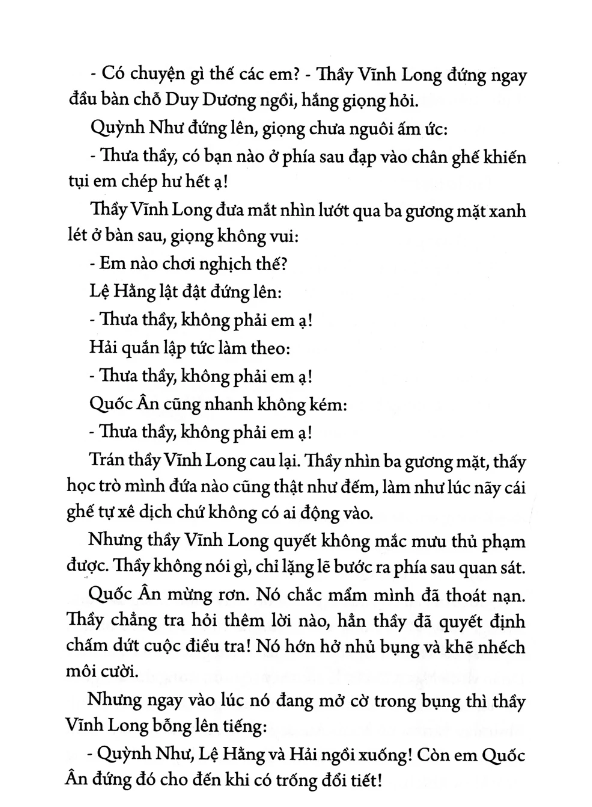 - Có chuyện gì thế các em? - Thầy Vĩnh Long đứng ngay đầu bàn chỗ Duy Dương ngồi, hắng giọng hỏi.

Quỳnh Như đứng lên, giọng chưa nguôi ấm ức:

- Thưa thầy, có bạn nào ở phía sau đạp vào chân ghế khiến tụi em chép hư hết ạ!

Thầy Vĩnh Long đưa mắt nhìn lướt qua ba gương mặt xanh lét ở bàn sau, giọng không vui:

- Em nào chơi nghịch thế?

Lệ Hằng lật đật đứng lên:

- Thưa thầy, không phải em ạ!

Hải quắn lập tức làm theo:

- Thưa thầy, không phải em ạ!

Quốc Ân cũng nhanh không kém:

- Thưa thầy, không phải em ạ!

Trán thầy Vĩnh Long cau lại. Thầy nhìn ba gương mặt, thấy học trò mình đứa nào cũng thật như đếm, làm như lúc nãy cái ghế tự xê dịch chứ không có ai động vào.

Nhưng thầy Vĩnh Long quyết không mắc mưu thủ phạm được. Thầy không nói gì, chỉ lặng lẽ bước ra phía sau quan sát.

Quốc Ân mừng rơn. Nó chắc mẩm mình đã thoát nạn. Thầy chẳng tra hỏi thêm lời nào, hẳn thầy đã quyết định chấm dứt cuộc điều tra! Nó hớn hở nhủ bụng và khẽ nhếch môi cười.

Nhưng ngay vào lúc nó đang mở cờ trong bụng thì thầy Vĩnh Long bỗng lên tiếng:

- Quỳnh Như, Lệ Hằng và Hải ngồi xuống! Còn em Quốc Ân đứng đó cho đến khi có trống đổi tiết!